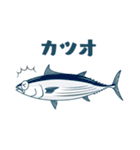 カツオ